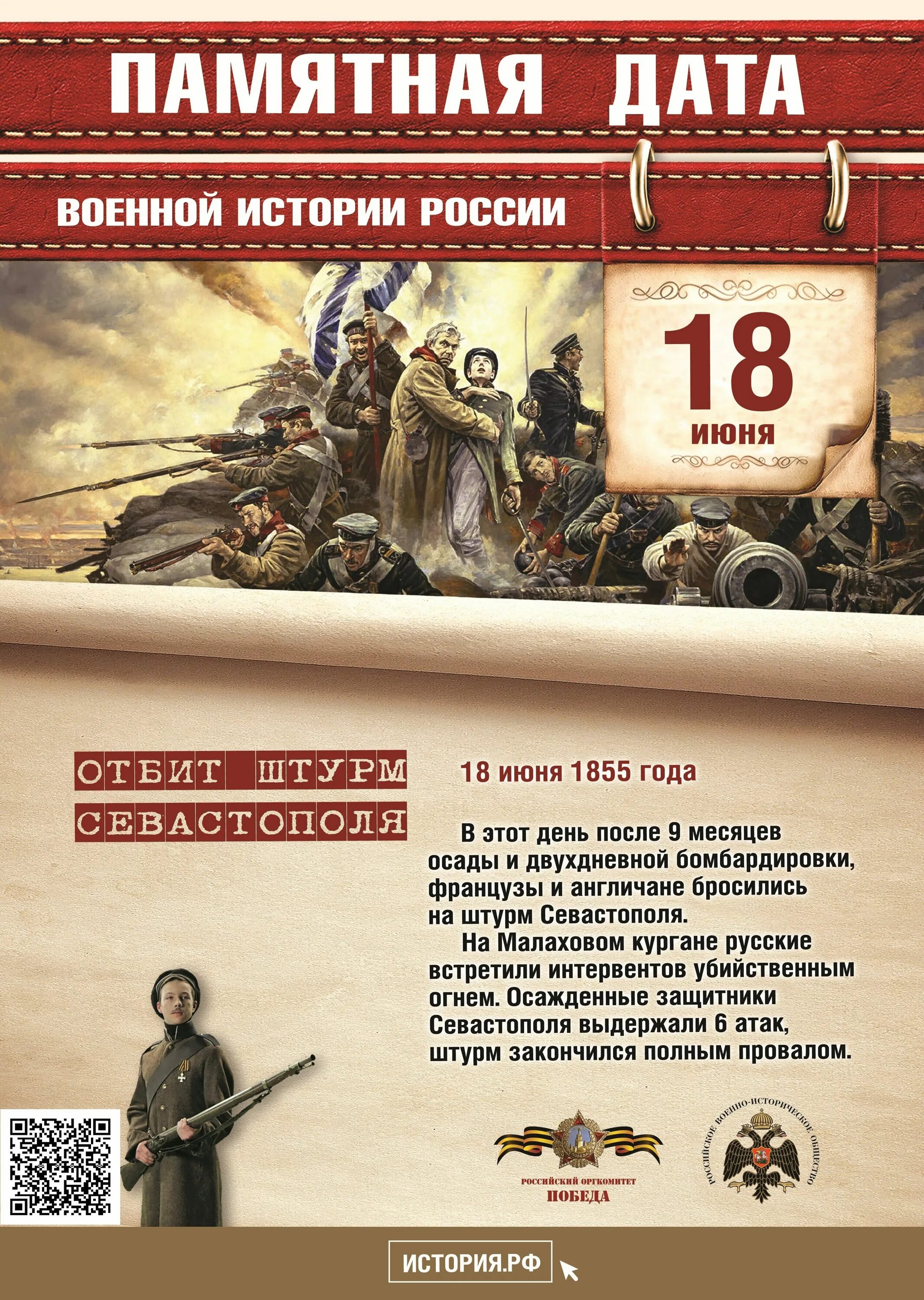 ПАМЯТНАЯ ДАТА

ВОЕННОЙ ИСТОРИИ РОССИИ

18 июня

ОТБИТ ШТУРМ СЕВАСТОПОЛЯ

18 июня 1855 года

В этот день после 9 месяцев осады и двухдневной бомбардировки, французы и англичане бросились на штурм Севастополя.

На Малаховом кургане русские встретили интервентов убийственным огнем. Осажденные защитники Севастополя выдержали 6 атак, штурм закончился полным провалом.

РОССИЙСКИЙ ОРГКОМИТЕТ ПОБЕДА

РОССИЙСКОЕ ВОЕННО-ИСТОРИЧЕСКОЕ ОБЩЕСТВО

ИСТОРИЯ.РФ